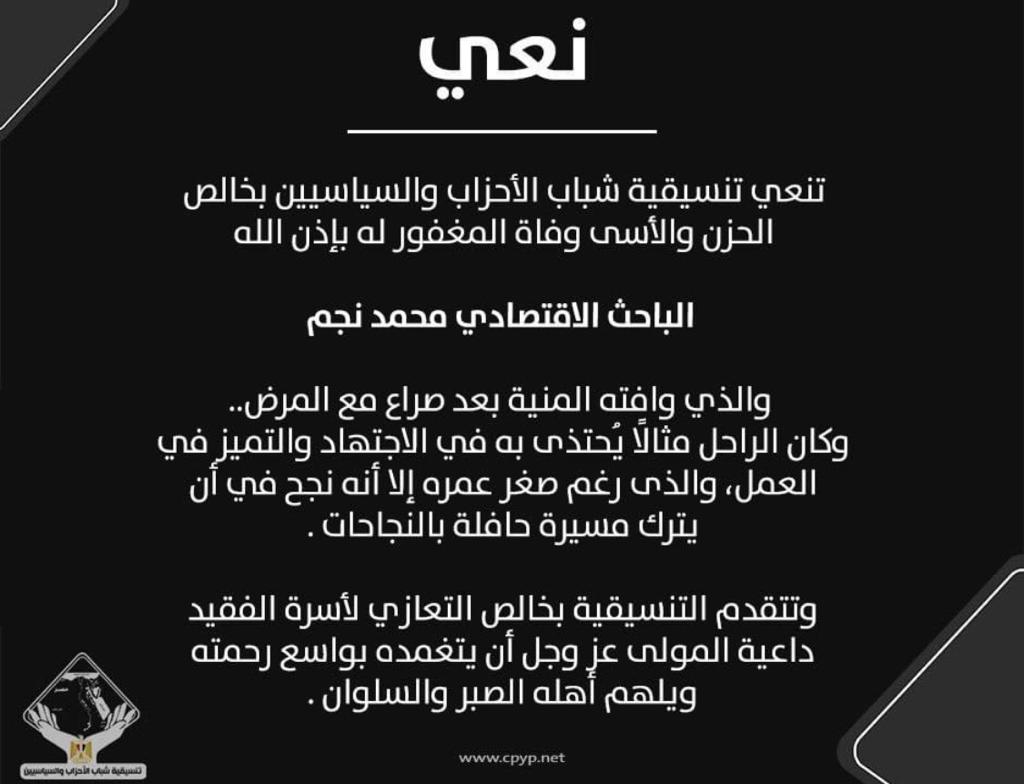 نعي

تنعي تنسيقية شباب الأحزاب والسياسيين بخالص الحزن والأسى وفاة المغفور له بإذن الله

الباحث الاقتصادي محمد نجم

والذي وافته المنية بعد صراع مع المرض..
وكان الراحل مثالاً يُحتذى به في الاجتهاد والتميز في العمل، والذى رغم صغر عمره إلا أنه نجح في أن يترك مسيرة حافلة بالنجاحات .

وتتقدم التنسيقية بخالص التعازي لأسرة الفقيد داعية المولى عز وجل أن يتغمده بواسع رحمته ويلهم أهله الصبر والسلوان .

تنسيقية شباب الأحزاب والسياسيين

www.cpyp.net